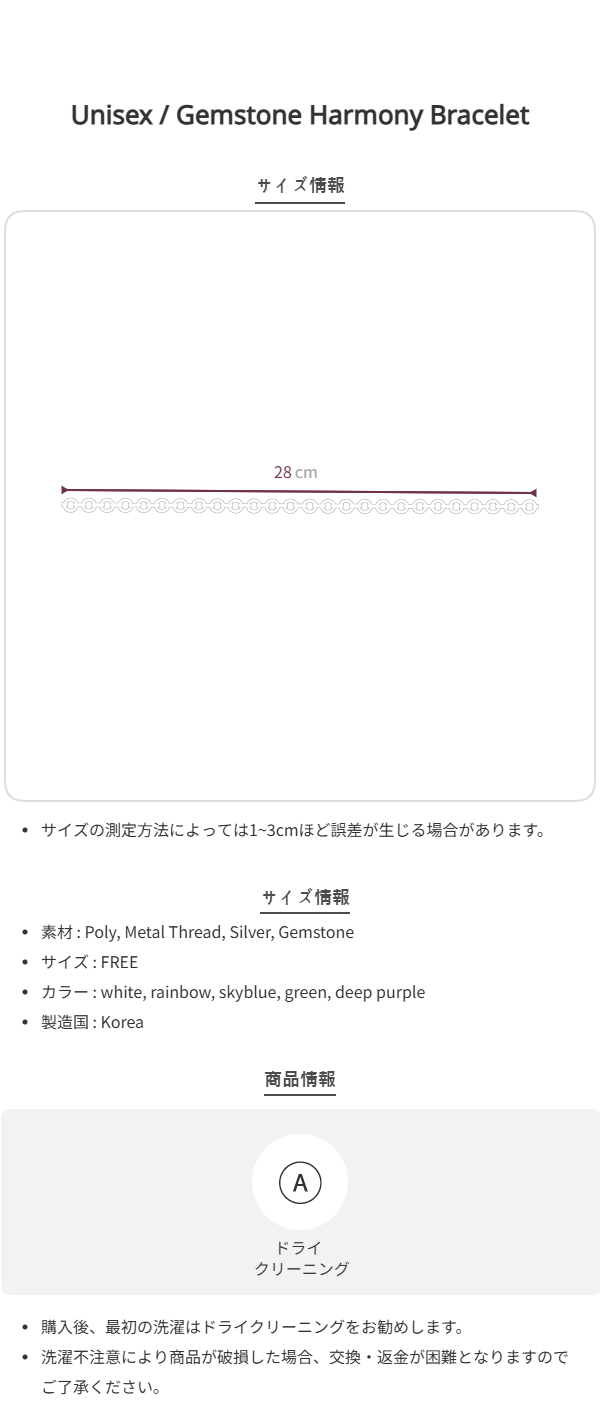 Unisex / Gemstone Harmony Bracelet

サイズ情報

28 cm

• サイズの測定方法によっては1~3cmほど誤差が生じる場合があります。

サイズ情報

• 素材 : Poly, Metal Thread, Silver, Gemstone
• サイズ : FREE
• カラー : white, rainbow, skyblue, green, deep purple
• 製造国 : Korea

商品情報

A

ドライ
クリーニング

• 購入後、最初の洗濯はドライクリーニングをお勧めします。
• 洗濯不注意により商品が破損した場合、交換・返金が困難となりますのでご了承ください。